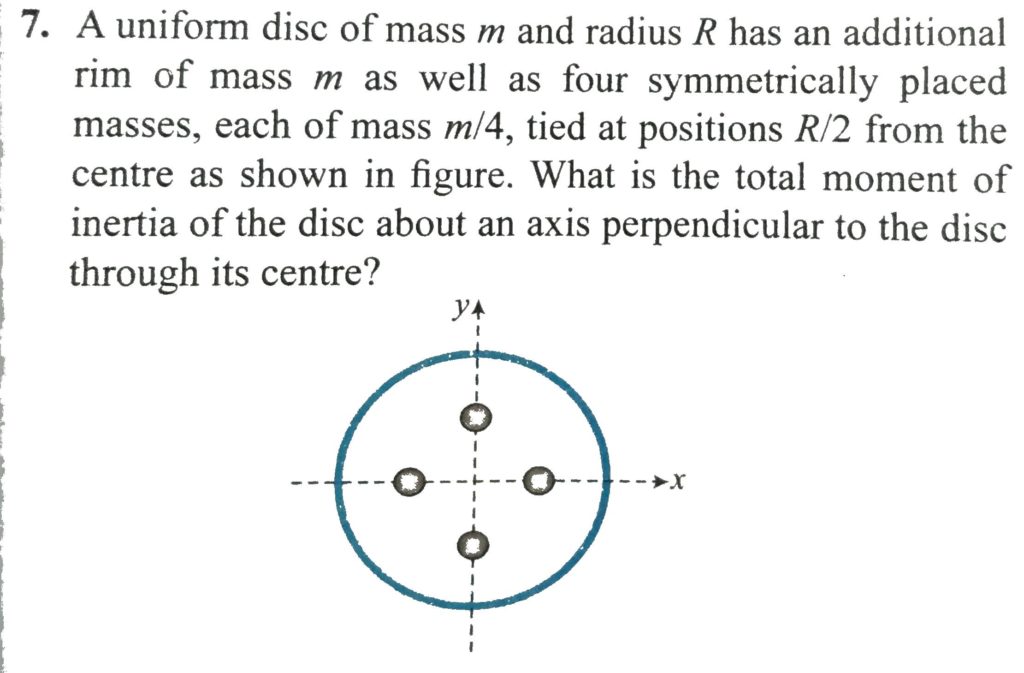 7. A uniform disc of mass $m$ and radius $R$ has an additional rim of mass $m$ as well as four symmetrically placed masses, each of mass $m/4$, tied at positions $R/2$ from the centre as shown in figure. What is the total moment of inertia of the disc about an axis perpendicular to the disc through its centre?

$y$

$x$